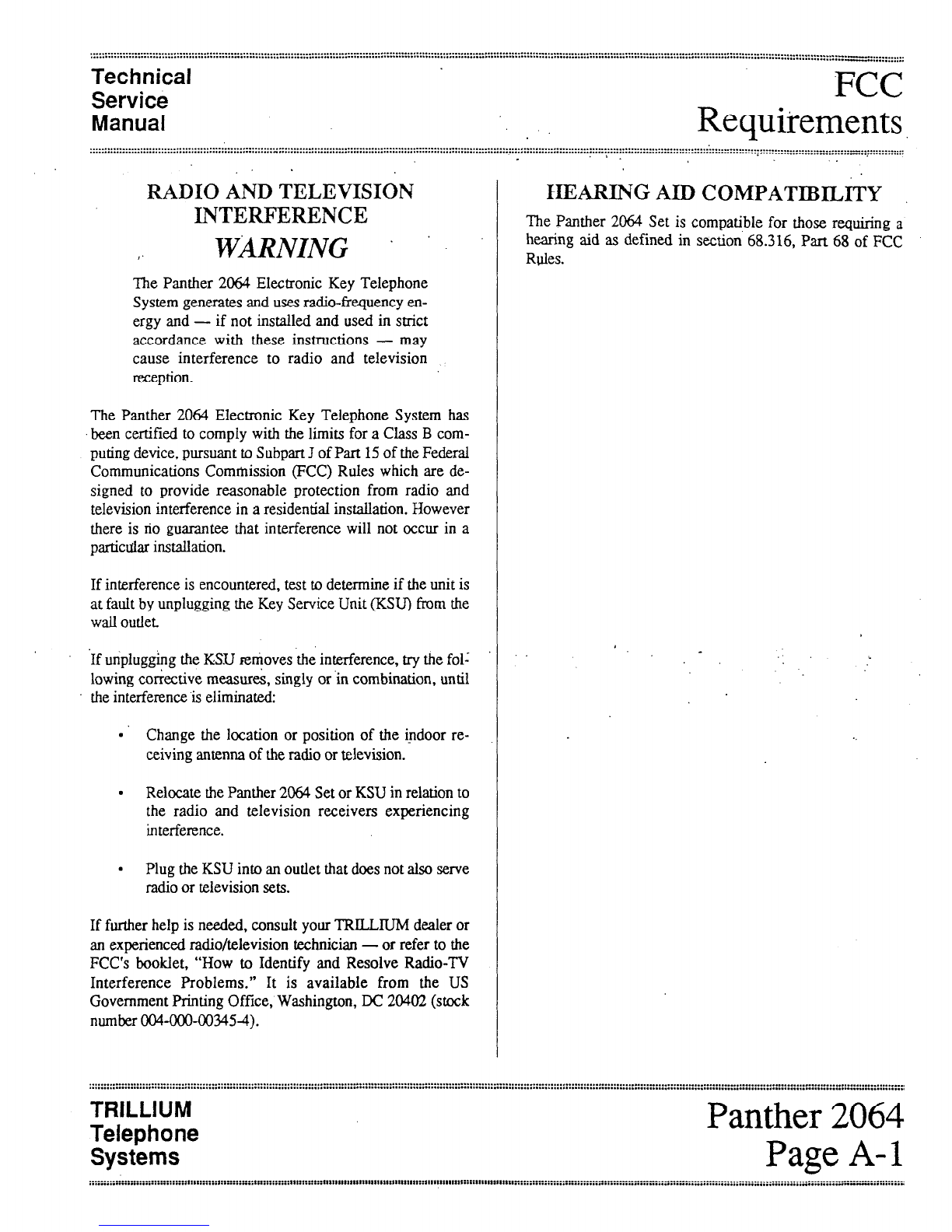 Technical
Service
Manual

FCC
Requirements

RADIO AND TELEVISION INTERFERENCE
WARNING

The Panther 2064 Electronic Key Telephone System generates and uses radio-frequency energy and — if not installed and used in strict accordance with these instructions — may cause interference to radio and television reception.

The Panther 2064 Electronic Key Telephone System has been certified to comply with the limits for a Class B computing device, pursuant to Subpart J of Part 15 of the Federal Communications Commission (FCC) Rules which are designed to provide reasonable protection from radio and television interference in a residential installation. However there is no guarantee that interference will not occur in a particular installation.

If interference is encountered, test to determine if the unit is at fault by unplugging the Key Service Unit (KSU) from the wall outlet.

If unplugging the KSU removes the interference, try the following corrective measures, singly or in combination, until the interference is eliminated:

• Change the location or position of the indoor receiving antenna of the radio or television.

• Relocate the Panther 2064 Set or KSU in relation to the radio and television receivers experiencing interference.

• Plug the KSU into an outlet that does not also serve radio or television sets.

If further help is needed, consult your TRILLIUM dealer or an experienced radio/television technician — or refer to the FCC's booklet, "How to Identify and Resolve Radio-TV Interference Problems." It is available from the US Government Printing Office, Washington, DC 20402 (stock number 004-000-00345-4).

HEARING AID COMPATIBILITY

The Panther 2064 Set is compatible for those requiring a hearing aid as defined in section 68.316, Part 68 of FCC Rules.

TRILLIUM
Telephone
Systems

Panther 2064
Page A-1